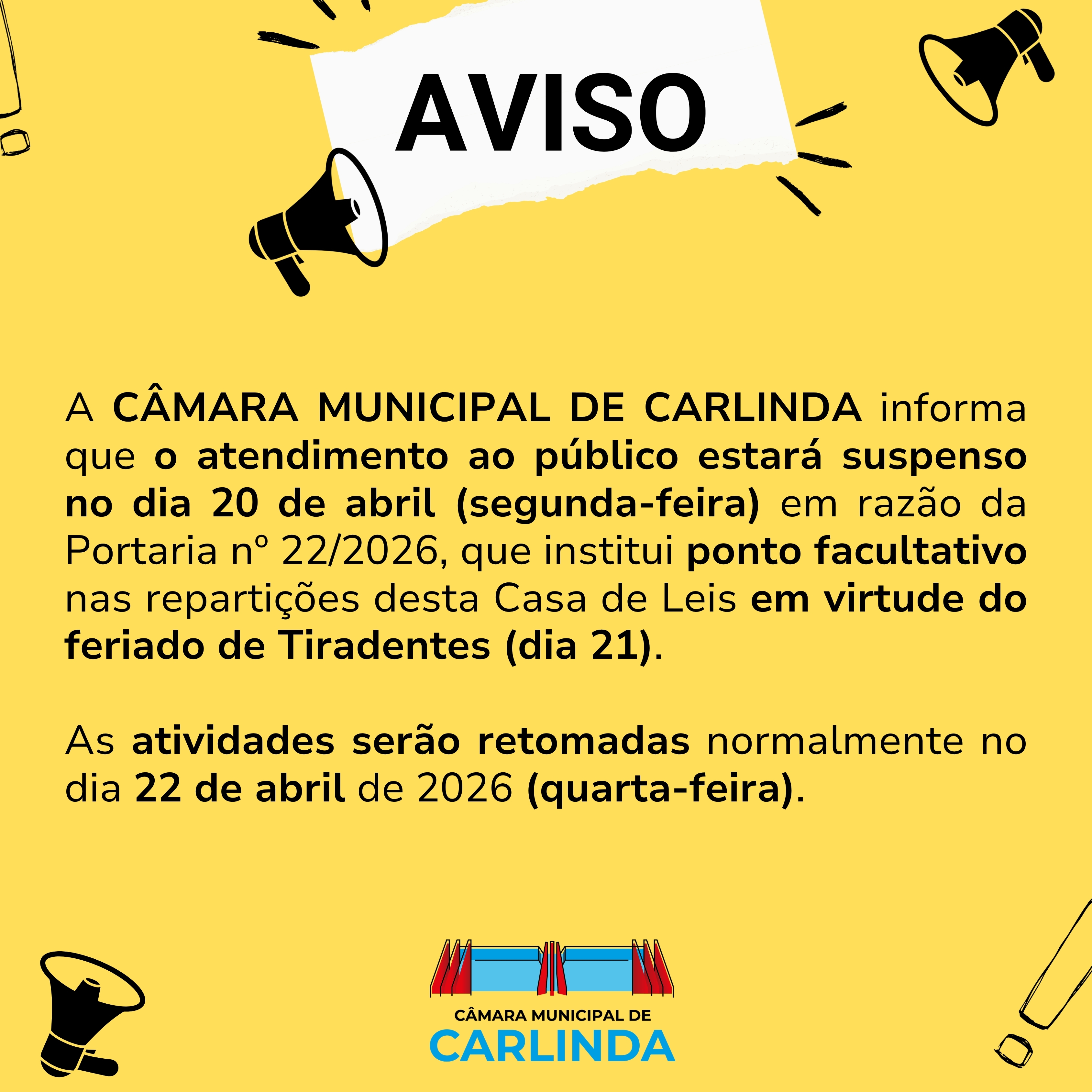 AVISO

A CÂMARA MUNICIPAL DE CARLINDA informa que o atendimento ao público estará suspenso no dia 20 de abril (segunda-feira) em razão da Portaria nº 22/2026, que institui ponto facultativo nas repartições desta Casa de Leis em virtude do feriado de Tiradentes (dia 21).

As atividades serão retomadas normalmente no dia 22 de abril de 2026 (quarta-feira).

CÂMARA MUNICIPAL DE
CARLINDA